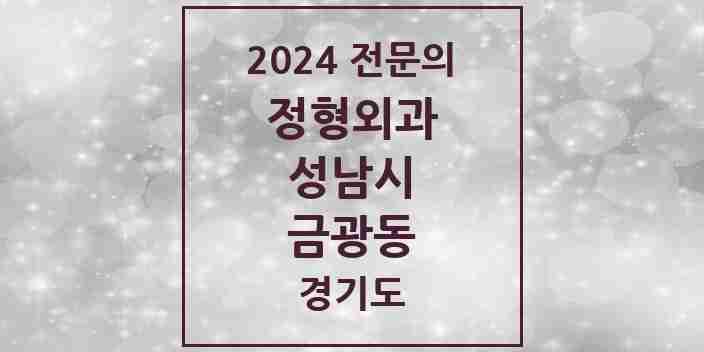 2024 전문의
정형외과
성남시
금광동
경기도